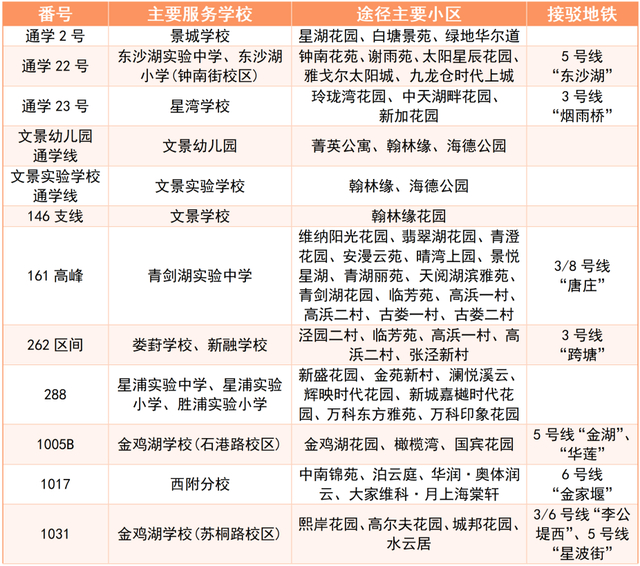 | 番号 | 主要服务学校 | 途径主要小区 | 接驳地铁 |
|---|---|---|---|
| 通学 2 号 | 景城学校 | 星湖花园、白塘景苑、绿地华尔道 | |
| 通学 22 号 | 东沙湖实验中学、东沙湖小学(钟南街校区) | 钟南花苑、谢雨苑、太阳星辰花园、雅戈尔太阳城、九龙仓时代上城 | 5 号线“东沙湖” |
| 通学 23 号 | 星湾学校 | 玲珑湾花园、中天湖畔花园、新加花园 | 3 号线“烟雨桥” |
| 文景幼儿园通学线 | 文景幼儿园 | 菁英公寓、翰林缘、海德公园 | |
| 文景实验学校通学线 | 文景实验学校 | 翰林缘、海德公园 | |
| 146 支线 | 文景学校 | 翰林缘花园 | |
| 161 高峰 | 青剑湖实验中学 | 维纳阳光花园、翡翠湖花园、青澄花园、安漫云苑、晴湾上园、景悦星湖、青湖丽苑、天阅湖滨雅苑、青剑湖花园、临芳苑、高浜一村、高浜二村、古娄一村、古娄二村 | 3/8 号线“唐庄” |
| 262 区间 | 娄葑学校、新融学校 | 泾园二村、临芳苑、高浜一村、高浜二村、张泾新村 | 3 号线“跨塘” |
| 288 | 星浦实验中学、星浦实验小学、胜浦实验小学 | 新盛花园、金苑新村、澜悦溪云、辉映时代花园、新城嘉樾时代花园、万科东方雅苑、万科印象花园 | |
| 1005B | 金鸡湖学校(石港路校区) | 金鸡湖花园、橄榄湾、国宾花园 | 5 号线“金湖”、“华莲” |
| 1017 | 西附分校 | 中南锦苑、泊云庭、华润·奥体润云、大家维科·月上海棠轩 | 6 号线“金家堰” |
| 1031 | 金鸡湖学校(苏桐路校区) | 熙岸花园、高尔夫花园、城邦花园、水云居 | 3/6 号线“李公堤西”、5 号线“星波街” |